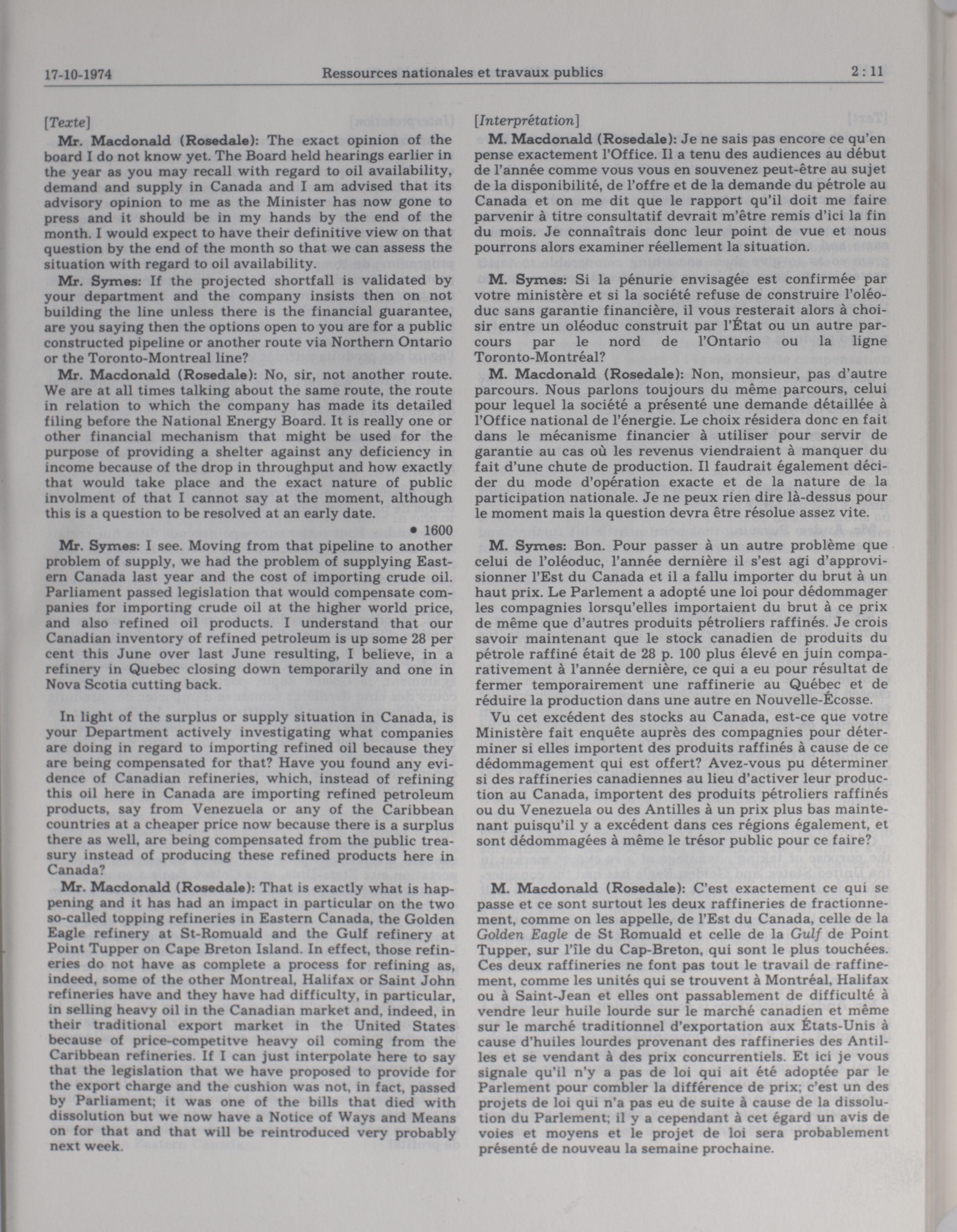 17-10-1974 Ressources nationales et travaux publics 2 : 11

[Texte]

Mr. Macdonald (Rosedale): The exact opinion of the board I do not know yet. The Board held hearings earlier in the year as you may recall with regard to oil availability, demand and supply in Canada and I am advised that its advisory opinion to me as the Minister has now gone to press and it should be in my hands by the end of the month. I would expect to have their definitive view on that question by the end of the month so that we can assess the situation with regard to oil availability.

Mr. Symes: If the projected shortfall is validated by your department and the company insists then on not building the line unless there is the financial guarantee, are you saying then the options open to you are for a public constructed pipeline or another route via Northern Ontario or the Toronto-Montreal line?

Mr. Macdonald (Rosedale): No, sir, not another route. We are at all times talking about the same route, the route in relation to which the company has made its detailed filing before the National Energy Board. It is really one or other financial mechanism that might be used for the purpose of providing a shelter against any deficiency in income because of the drop in throughput and how exactly that would take place and the exact nature of public involment of that I cannot say at the moment, although this is a question to be resolved at an early date.

• 1600

Mr. Symes: I see. Moving from that pipeline to another problem of supply, we had the problem of supplying Eastern Canada last year and the cost of importing crude oil. Parliament passed legislation that would compensate companies for importing crude oil at the higher world price, and also refined oil products. I understand that our Canadian inventory of refined petroleum is up some 28 per cent this June over last June resulting, I believe, in a refinery in Quebec closing down temporarily and one in Nova Scotia cutting back.

In light of the surplus or supply situation in Canada, is your Department actively investigating what companies are doing in regard to importing refined oil because they are being compensated for that? Have you found any evidence of Canadian refineries, which, instead of refining this oil here in Canada are importing refined petroleum products, say from Venezuela or any of the Caribbean countries at a cheaper price now because there is a surplus there as well, are being compensated from the public treasury instead of producing these refined products here in Canada?

Mr. Macdonald (Rosedale): That is exactly what is happening and it has had an impact in particular on the two so-called topping refineries in Eastern Canada, the Golden Eagle refinery at St-Romuald and the Gulf refinery at Point Tupper on Cape Breton Island. In effect, those refineries do not have as complete a process for refining as, indeed, some of the other Montreal, Halifax or Saint John refineries have and they have had difficulty, in particular, in selling heavy oil in the Canadian market and, indeed, in their traditional export market in the United States because of price-competitve heavy oil coming from the Caribbean refineries. If I can just interpolate here to say that the legislation that we have proposed to provide for the export charge and the cushion was not, in fact, passed by Parliament; it was one of the bills that died with dissolution but we now have a Notice of Ways and Means on for that and that will be reintroduced very probably next week.

[Interprétation]

M. Macdonald (Rosedale): Je ne sais pas encore ce qu'en pense exactement l'Office. Il a tenu des audiences au début de l'année comme vous vous en souvenez peut-être au sujet de la disponibilité, de l'offre et de la demande du pétrole au Canada et on me dit que le rapport qu'il doit me faire parvenir à titre consultatif devrait m'être remis d'ici la fin du mois. Je connaîtrais donc leur point de vue et nous pourrons alors examiner réellement la situation.

M. Symes: Si la pénurie envisagée est confirmée par votre ministère et si la société refuse de construire l'oléoduc sans garantie financière, il vous resterait alors à choisir entre un oléoduc construit par l'État ou un autre parcours par le nord de l'Ontario ou la ligne Toronto-Montréal?

M. Macdonald (Rosedale): Non, monsieur, pas d'autre parcours. Nous parlons toujours du même parcours, celui pour lequel la société a présenté une demande détaillée à l'Office national de l'énergie. Le choix résidera donc en fait dans le mécanisme financier à utiliser pour servir de garantie au cas où les revenus viendraient à manquer du fait d'une chute de production. Il faudrait également décider du mode d'opération exacte et de la nature de la participation nationale. Je ne peux rien dire là-dessus pour le moment mais la question devra être résolue assez vite.

M. Symes: Bon. Pour passer à un autre problème que celui de l'oléoduc, l'année dernière il s'est agi d'approvisionner l'Est du Canada et il a fallu importer du brut à un haut prix. Le Parlement a adopté une loi pour dédommager les compagnies lorsqu'elles importaient du brut à ce prix de même que d'autres produits pétroliers raffinés. Je crois savoir maintenant que le stock canadien de produits du pétrole raffiné était de 28 p. 100 plus élevé en juin comparativement à l'année dernière, ce qui a eu pour résultat de fermer temporairement une raffinerie au Québec et de réduire la production dans une autre en Nouvelle-Écosse.

Vu cet excédent des stocks au Canada, est-ce que votre Ministère fait enquête auprès des compagnies pour déterminer si elles importent des produits raffinés à cause de ce dédommagement qui est offert? Avez-vous pu déterminer si des raffineries canadiennes au lieu d'activer leur production au Canada, importent des produits pétroliers raffinés ou du Venezuela ou des Antilles à un prix plus bas maintenant puisqu'il y a excédent dans ces régions également, et sont dédommagées à même le trésor public pour ce faire?

M. Macdonald (Rosedale): C'est exactement ce qui se passe et ce sont surtout les deux raffineries de fractionnement, comme on les appelle, de l'Est du Canada, celle de la Golden Eagle de St Romuald et celle de la Gulf de Point Tupper, sur l'île du Cap-Breton, qui sont le plus touchées. Ces deux raffineries ne font pas tout le travail de raffinement, comme les unités qui se trouvent à Montréal, Halifax ou à Saint-Jean et elles ont passablement de difficulté à vendre leur huile lourde sur le marché canadien et même sur le marché traditionnel d'exportation aux États-Unis à cause d'huiles lourdes provenant des raffineries des Antilles et se vendant à des prix concurrentiels. Et ici je vous signale qu'il n'y a pas de loi qui ait été adoptée par le Parlement pour combler la différence de prix; c'est un des projets de loi qui n'a pas eu de suite à cause de la dissolution du Parlement; il y a cependant à cet égard un avis de voies et moyens et le projet de loi sera probablement présenté de nouveau la semaine prochaine.